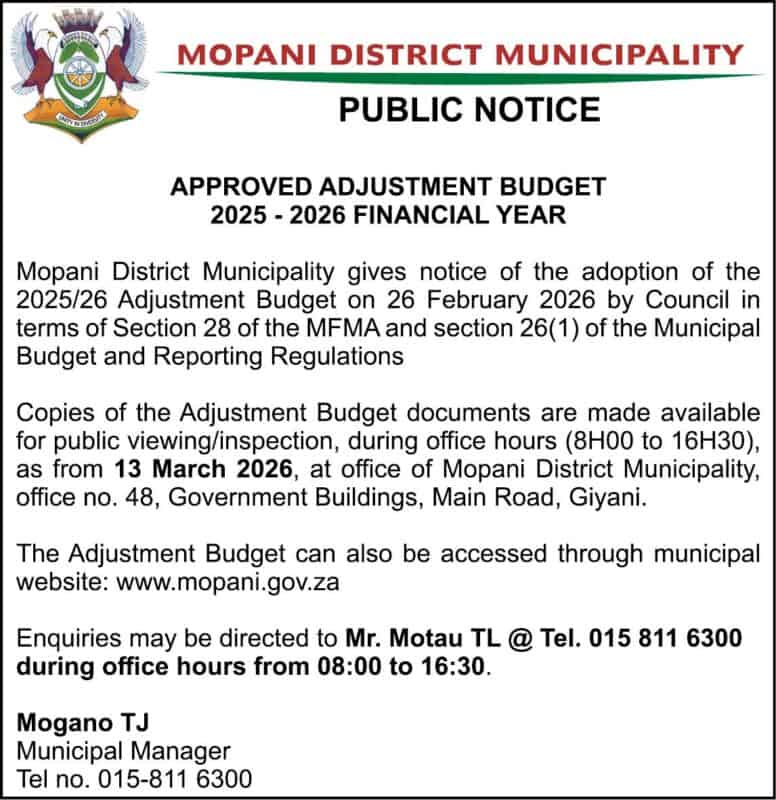 UNITY IN DIVERSITY

MOPANI DISTRICT MUNICIPALITY

PUBLIC NOTICE

APPROVED ADJUSTMENT BUDGET
2025 - 2026 FINANCIAL YEAR

Mopani District Municipality gives notice of the adoption of the 2025/26 Adjustment Budget on 26 February 2026 by Council in terms of Section 28 of the MFMA and section 26(1) of the Municipal Budget and Reporting Regulations

Copies of the Adjustment Budget documents are made available for public viewing/inspection, during office hours (8H00 to 16H30), as from 13 March 2026, at office of Mopani District Municipality, office no. 48, Government Buildings, Main Road, Giyani.

The Adjustment Budget can also be accessed through municipal website: www.mopani.gov.za

Enquiries may be directed to Mr. Motau TL @ Tel. 015 811 6300 during office hours from 08:00 to 16:30.

Mogano TJ
Municipal Manager
Tel no. 015-811 6300